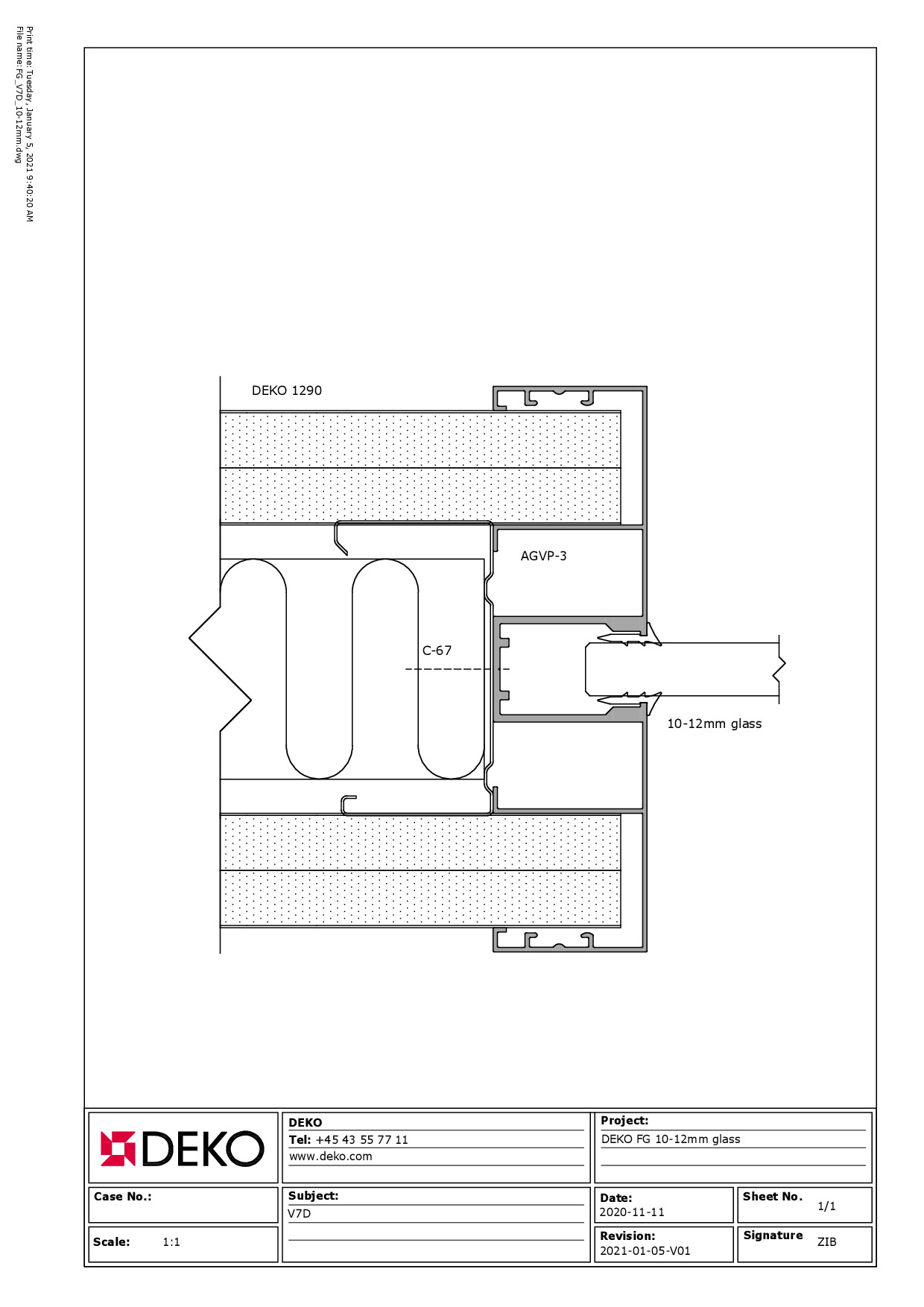 Print time: Tuesday, January 5, 2021 9:40:20 AM
File name: FG_V7D_10-12mm.dwg

DEKO 1290

AGVP-3

C-67

10-12mm glass

DEKO

DEKO
Tel: +45 43 55 77 11
www.deko.com

Project:
DEKO FG 10-12mm glass

Case No.:

Subject:
V7D

Date:
2020-11-11

Sheet No. 1/1

Scale: 1:1

Revision:
2021-01-05-V01

Signature ZIB